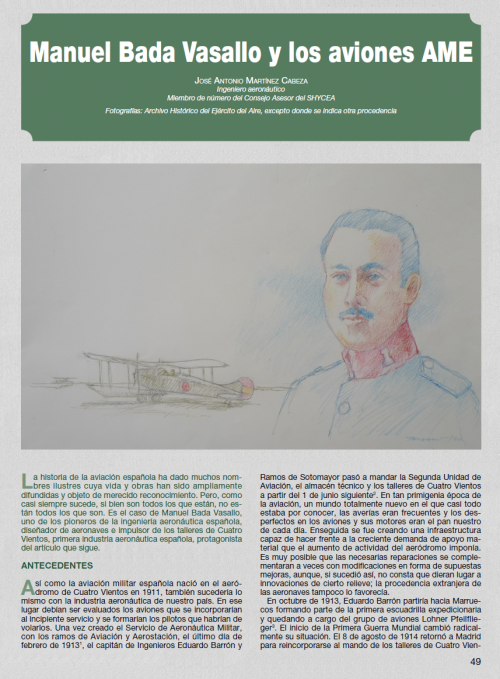 Manuel Bada Vasallo y los aviones AME

José Antonio Martínez Cabeza
Ingeniero aeronáutico
Miembro de número del Consejo Asesor del SHYCEA

Fotografías: Archivo Histórico del Ejército del Aire, excepto donde se indica otra procedencia

La historia de la aviación española ha dado muchos nombres ilustres cuya vida y obras han sido ampliamente difundidas y objeto de merecido reconocimiento. Pero, como casi siempre sucede, si bien son todos los que están, no están todos los que son. Es el caso de Manuel Bada Vasallo, uno de los pioneros de la ingeniería aeronáutica española, diseñador de aeronaves e impulsor de los talleres de Cuatro Vientos, primera industria aeronáutica española, protagonista del artículo que sigue.

ANTECEDENTES

Así como la aviación militar española nació en el aeródromo de Cuatro Vientos en 1911, también sucedería lo mismo con la industria aeronáutica de nuestro país. En ese lugar debían ser evaluados los aviones que se incorporarían al incipiente servicio y se formarían los pilotos que habrían de volarlos. Una vez creado el Servicio de Aeronáutica Militar, con los ramos de Aviación y Aerostación, el último día de febrero de 1913$^1$, el capitán de Ingenieros Eduardo Barrón y Ramos de Sotomayor pasó a mandar la Segunda Unidad de Aviación, el almacén técnico y los talleres de Cuatro Vientos a partir del 1 de junio siguiente$^2$. En tan primigenia época de la aviación, un mundo totalmente nuevo en el que casi todo estaba por conocer, las averías eran frecuentes y los desperfectos en los aviones y sus motores eran el pan nuestro de cada día. Enseguida se fue creando una infraestructura capaz de hacer frente a la creciente demanda de apoyo material que el aumento de actividad del aeródromo imponía. Es muy posible que las necesarias reparaciones se complementaran a veces con modificaciones en forma de supuestas mejoras, aunque, si sucedió así, no consta que dieran lugar a innovaciones de cierto relieve; la procedencia extranjera de las aeronaves tampoco lo favorecía.

En octubre de 1913, Eduardo Barrón partiría hacia Marruecos formando parte de la primera escuadrilla expedicionaria y quedando a cargo del grupo de aviones Lohner Pfeilflieger$^3$. El inicio de la Primera Guerra Mundial cambió radicalmente su situación. El 8 de agosto de 1914 retornó a Madrid para reincorporarse al mando de los talleres de Cuatro Vien-

49